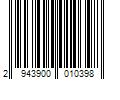 2 943900 010398